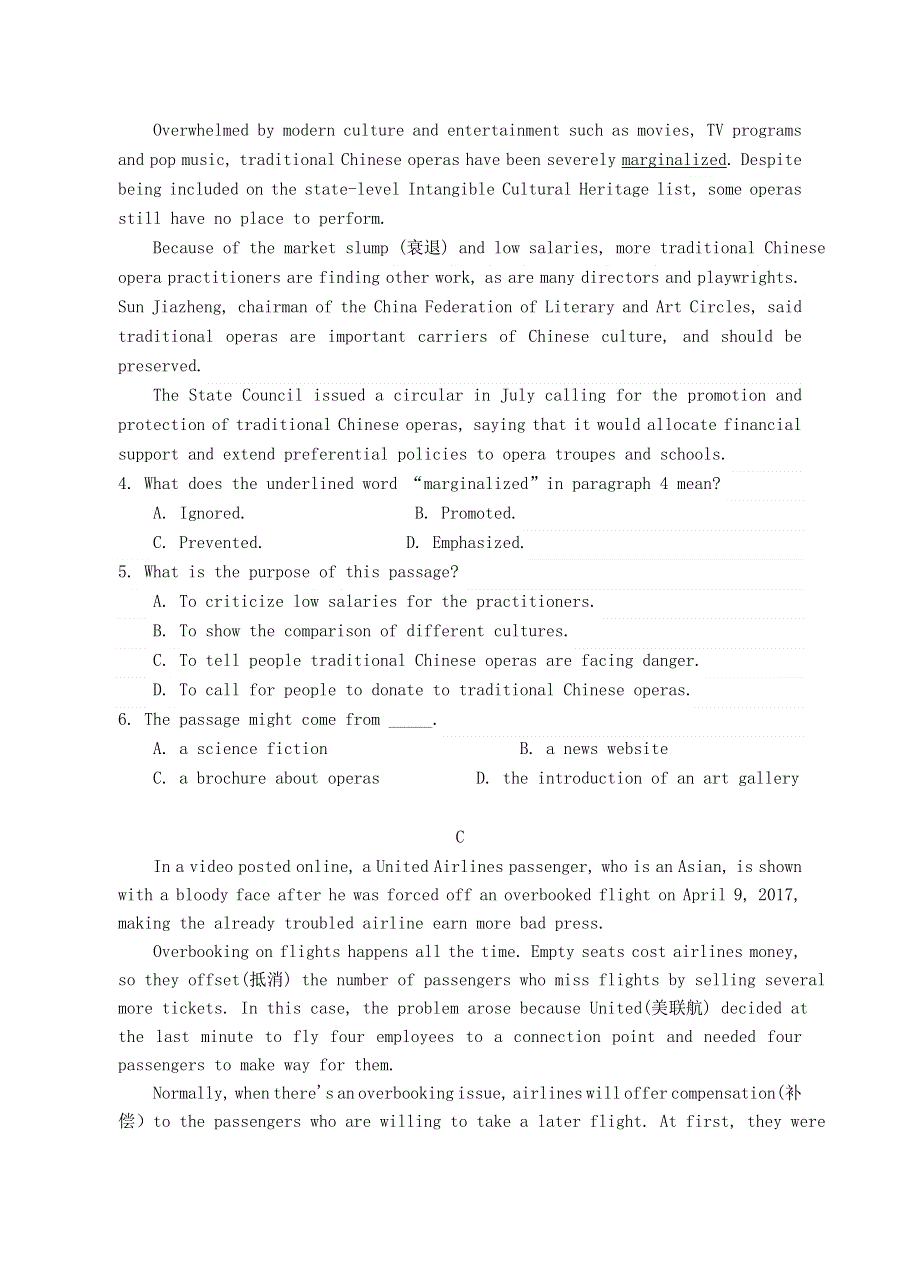 Overwhelmed by modern culture and entertainment such as movies, TV programs and pop music, traditional Chinese operas have been severely marginalized. Despite being included on the state-level Intangible Cultural Heritage list, some operas still have no place to perform.

Because of the market slump (衰退) and low salaries, more traditional Chinese opera practitioners are finding other work, as are many directors and playwrights. Sun Jiazheng, chairman of the China Federation of Literary and Art Circles, said traditional operas are important carriers of Chinese culture, and should be preserved.

The State Council issued a circular in July calling for the promotion and protection of traditional Chinese operas, saying that it would allocate financial support and extend preferential policies to opera troupes and schools.

4. What does the underlined word "marginalized" in paragraph 4 mean?

A. Ignored.
B. Promoted.
C. Prevented.
D. Emphasized.

5. What is the purpose of this passage?

A. To criticize low salaries for the practitioners.
B. To show the comparison of different cultures.
C. To tell people traditional Chinese operas are facing danger.
D. To call for people to donate to traditional Chinese operas.

6. The passage might come from _____.

A. a science fiction
B. a news website
C. a brochure about operas
D. the introduction of an art gallery

C

In a video posted online, a United Airlines passenger, who is an Asian, is shown with a bloody face after he was forced off an overbooked flight on April 9, 2017, making the already troubled airline earn more bad press.

Overbooking on flights happens all the time. Empty seats cost airlines money, so they offset(抵消) the number of passengers who miss flights by selling several more tickets. In this case, the problem arose because United(美联航) decided at the last minute to fly four employees to a connection point and needed four passengers to make way for them.

Normally, when there's an overbooking issue, airlines will offer compensation(补偿) to the passengers who are willing to take a later flight. At first, they were